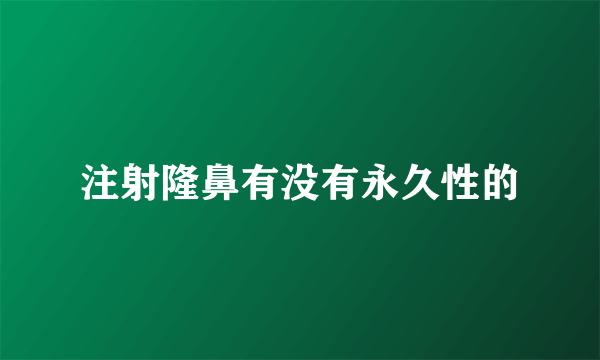 注射隆鼻有没有永久性的